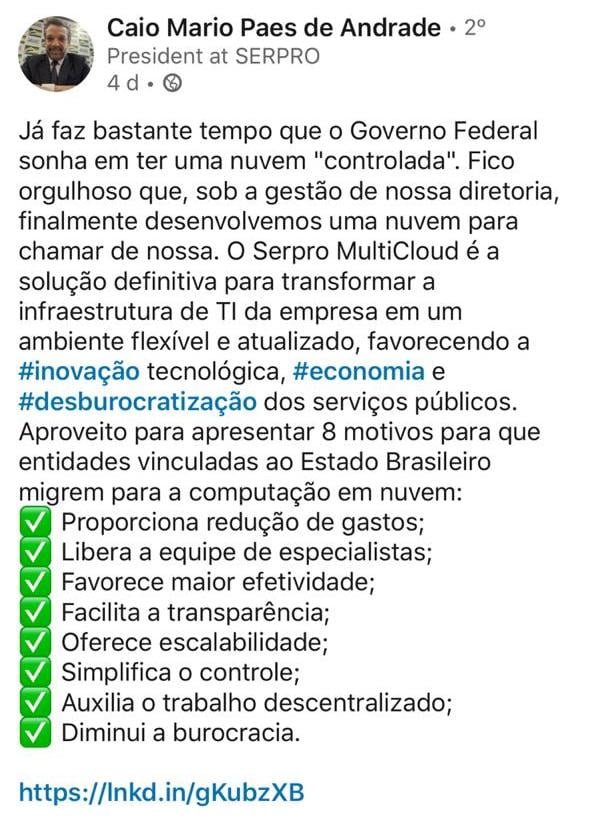 Caio Mario Paes de Andrade • 2º
President at SERPRO
4 d •

Já faz bastante tempo que o Governo Federal sonha em ter uma nuvem "controlada". Fico orgulhoso que, sob a gestão de nossa diretoria, finalmente desenvolvemos uma nuvem para chamar de nossa. O Serpro MultiCloud é a solução definitiva para transformar a infraestrutura de TI da empresa em um ambiente flexível e atualizado, favorecendo a #inovação tecnológica, #economia e #desburocratização dos serviços públicos. Aproveito para apresentar 8 motivos para que entidades vinculadas ao Estado Brasileiro migrem para a computação em nuvem:
✅ Proporciona redução de gastos;
✅ Libera a equipe de especialistas;
✅ Favorece maior efetividade;
✅ Facilita a transparência;
✅ Oferece escalabilidade;
✅ Simplifica o controle;
✅ Auxilia o trabalho descentralizado;
✅ Diminui a burocracia.

https://lnkd.in/gKubzXB